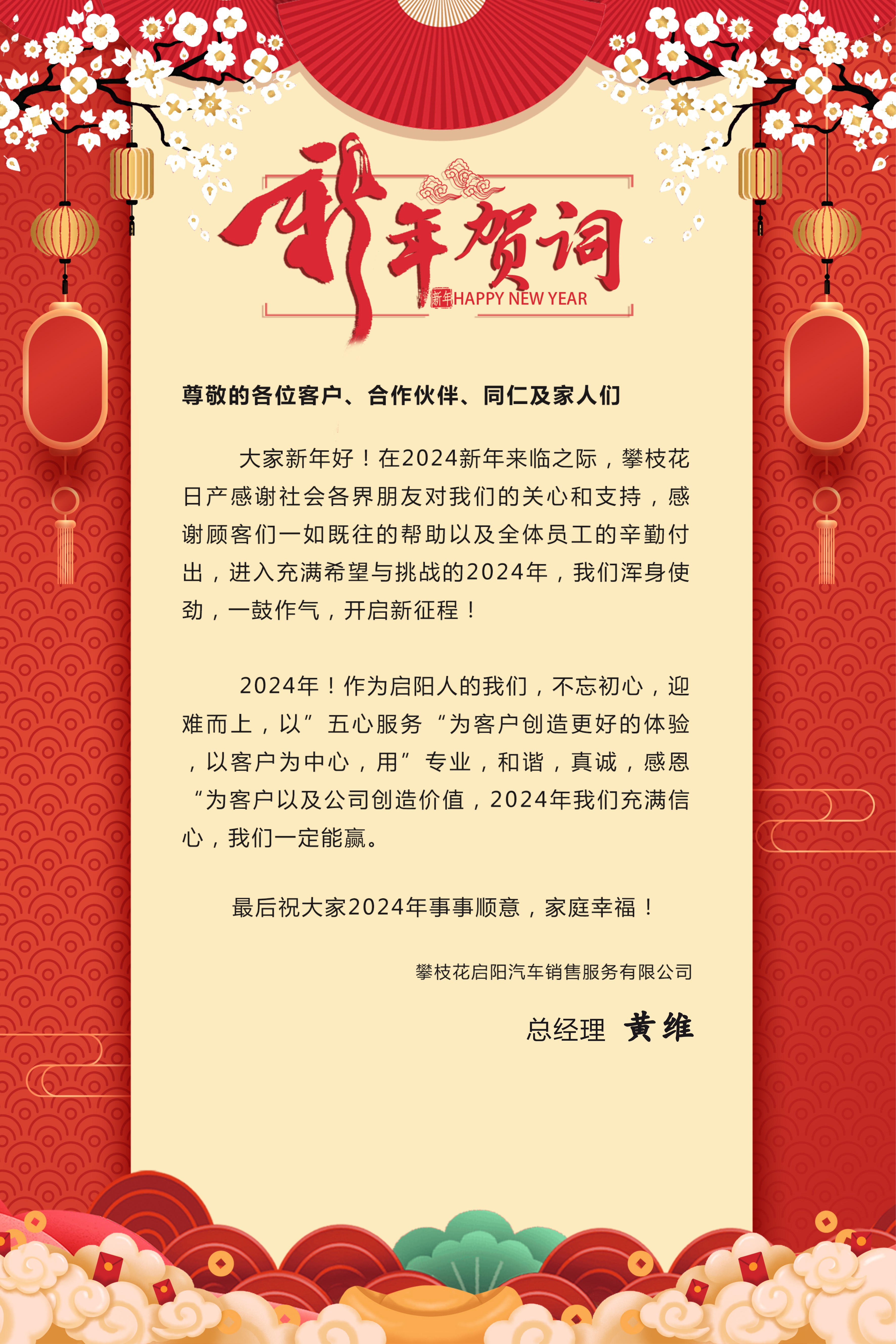 新年贺词

新年 HAPPY NEW YEAR

尊敬的各位客户、合作伙伴、同仁及家人们

大家新年好！在2024新年来临之际，攀枝花日产感谢社会各界朋友对我们的关心和支持，感谢顾客们一如既往的帮助以及全体员工的辛勤付出，进入充满希望与挑战的2024年，我们浑身使劲，一鼓作气，开启新征程！

2024年！作为启阳人的我们，不忘初心，迎难而上，以”五心服务“为客户创造更好的体验，以客户为中心，用”专业，和谐，真诚，感恩“为客户以及公司创造价值，2024年我们充满信心，我们一定能赢。

最后祝大家2024年事事顺意，家庭幸福！

攀枝花启阳汽车销售服务有限公司

总经理 黄维